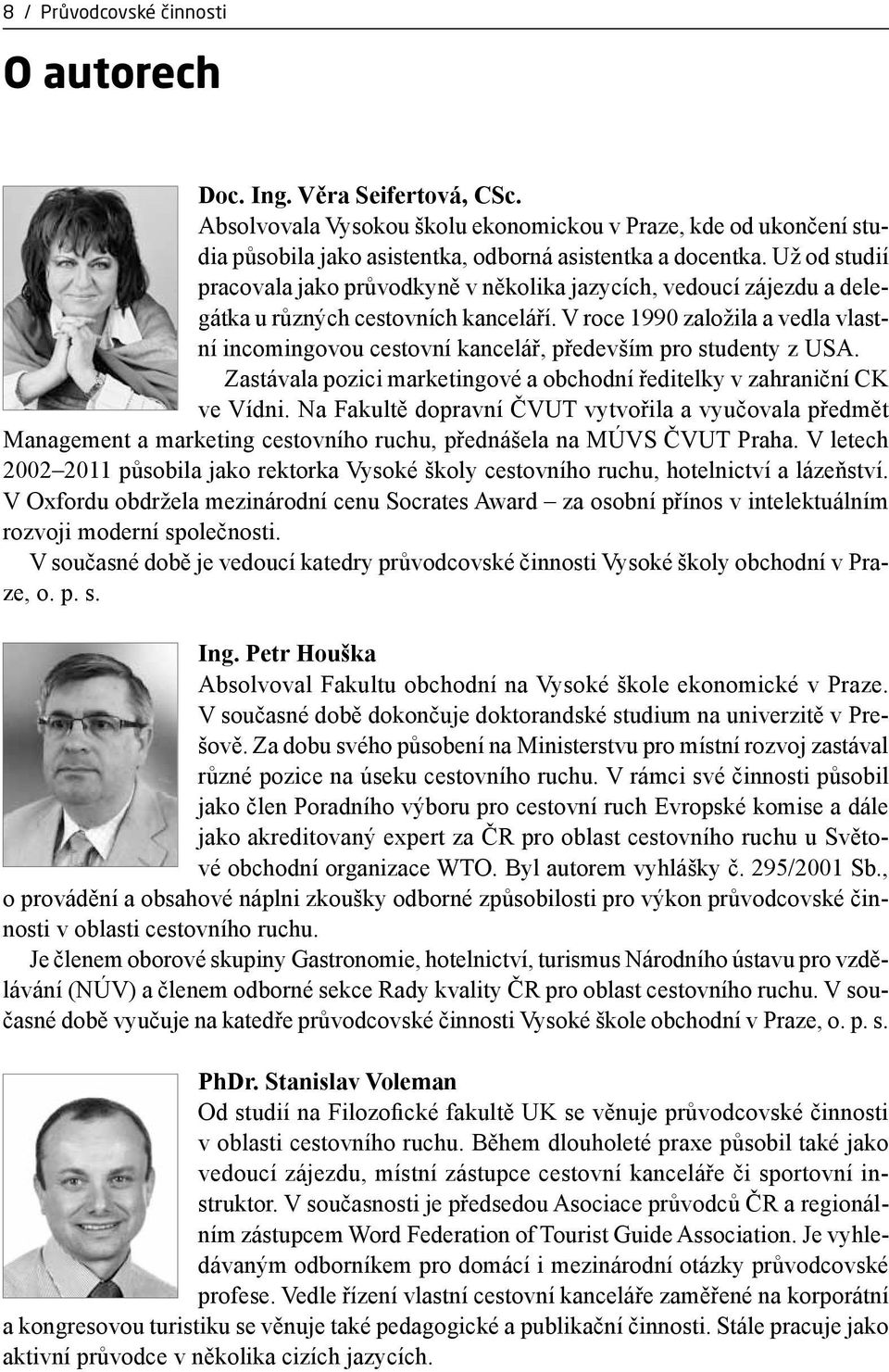 8 / Průvodcovské činnosti

O autorech

Doc. Ing. Věra Seifertová, CSc.
Absolvovala Vysokou školu ekonomickou v Praze, kde od ukončení studia působila jako asistentka, odborná asistentka a docentka. Už od studií pracovala jako průvodkyně v několika jazycích, vedoucí zájezdu a delegátka u různých cestovních kanceláří. V roce 1990 založila a vedla vlastní incomingovou cestovní kancelář, především pro studenty z USA.

Zastávala pozici marketingové a obchodní ředitelky v zahraniční CK ve Vídni. Na Fakultě dopravní ČVUT vytvořila a vyučovala předmět Management a marketing cestovního ruchu, přednášela na MÚVS ČVUT Praha. V letech 2002–2011 působila jako rektorka Vysoké školy cestovního ruchu, hotelnictví a lázeňství. V Oxfordu obdržela mezinárodní cenu Socrates Award – za osobní přínos v intelektuálním rozvoji moderní společnosti.

V současné době je vedoucí katedry průvodcovské činnosti Vysoké školy obchodní v Praze, o. p. s.

Ing. Petr Houška
Absolvoval Fakultu obchodní na Vysoké škole ekonomické v Praze. V současné době dokončuje doktorandské studium na univerzitě v Prešově. Za dobu svého působení na Ministerstvu pro místní rozvoj zastával různé pozice na úseku cestovního ruchu. V rámci své činnosti působil jako člen Poradního výboru pro cestovní ruch Evropské komise a dále jako akreditovaný expert za ČR pro oblast cestovního ruchu u Světové obchodní organizace WTO. Byl autorem vyhlášky č. 295/2001 Sb., o provádění a obsahové náplni zkoušky odborné způsobilosti pro výkon průvodcovské činnosti v oblasti cestovního ruchu.

Je členem oborové skupiny Gastronomie, hotelnictví, turismus Národního ústavu pro vzdělávání (NÚV) a členem odborné sekce Rady kvality ČR pro oblast cestovního ruchu. V současné době vyučuje na katedře průvodcovské činnosti Vysoké škole obchodní v Praze, o. p. s.

PhDr. Stanislav Voleman
Od studií na Filozofické fakultě UK se věnuje průvodcovské činnosti v oblasti cestovního ruchu. Během dlouholeté praxe působil také jako vedoucí zájezdu, místní zástupce cestovní kanceláře či sportovní instruktor. V současnosti je předsedou Asociace průvodců ČR a regionálním zástupcem Word Federation of Tourist Guide Association. Je vyhledávaným odborníkem pro domácí i mezinárodní otázky průvodcovské profese. Vedle řízení vlastní cestovní kanceláře zaměřené na korporátní a kongresovou turistiku se věnuje také pedagogické a publikační činnosti. Stále pracuje jako aktivní průvodce v několika cizích jazycích.